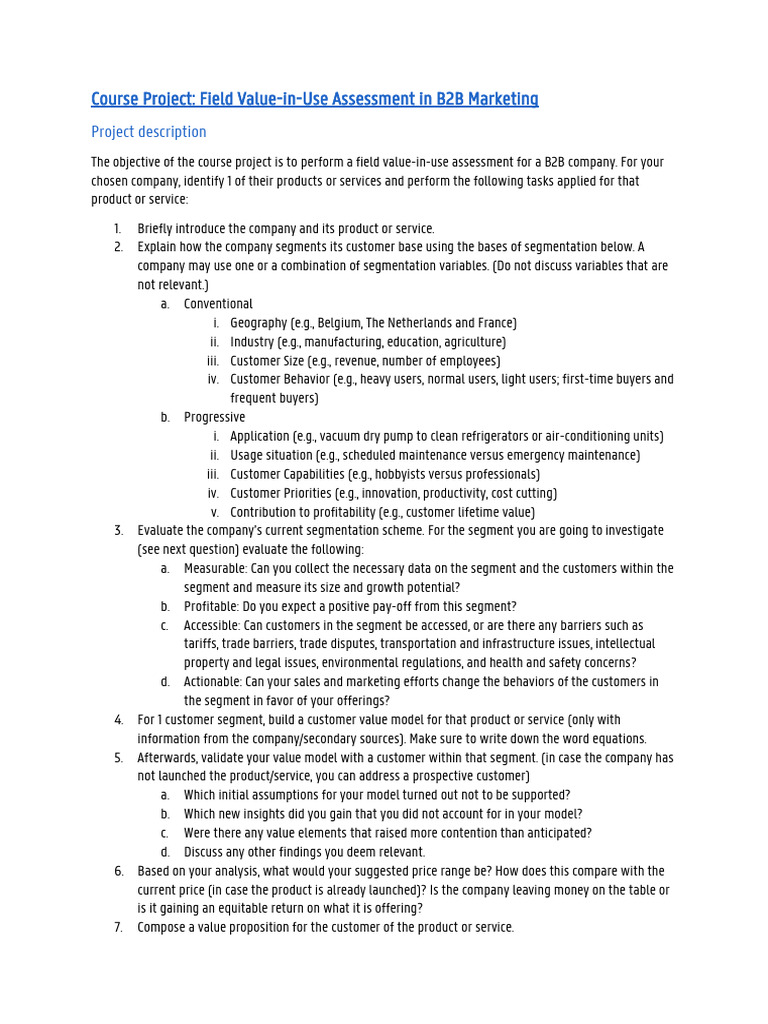 Course Project: Field Value-in-Use Assessment in B2B Marketing

Project description

The objective of the course project is to perform a field value-in-use assessment for a B2B company. For your chosen company, identify 1 of their products or services and perform the following tasks applied for that product or service:

1. Briefly introduce the company and its product or service.
2. Explain how the company segments its customer base using the bases of segmentation below. A company may use one or a combination of segmentation variables. (Do not discuss variables that are not relevant.)
   a. Conventional
      i. Geography (e.g., Belgium, The Netherlands and France)
      ii. Industry (e.g., manufacturing, education, agriculture)
      iii. Customer Size (e.g., revenue, number of employees)
      iv. Customer Behavior (e.g., heavy users, normal users, light users; first-time buyers and frequent buyers)
   b. Progressive
      i. Application (e.g., vacuum dry pump to clean refrigerators or air-conditioning units)
      ii. Usage situation (e.g., scheduled maintenance versus emergency maintenance)
      iii. Customer Capabilities (e.g., hobbyists versus professionals)
      iv. Customer Priorities (e.g., innovation, productivity, cost cutting)
      v. Contribution to profitability (e.g., customer lifetime value)
3. Evaluate the company's current segmentation scheme. For the segment you are going to investigate (see next question) evaluate the following:
   a. Measurable: Can you collect the necessary data on the segment and the customers within the segment and measure its size and growth potential?
   b. Profitable: Do you expect a positive pay-off from this segment?
   c. Accessible: Can customers in the segment be accessed, or are there any barriers such as tariffs, trade barriers, trade disputes, transportation and infrastructure issues, intellectual property and legal issues, environmental regulations, and health and safety concerns?
   d. Actionable: Can your sales and marketing efforts change the behaviors of the customers in the segment in favor of your offerings?
4. For 1 customer segment, build a customer value model for that product or service (only with information from the company/secondary sources). Make sure to write down the word equations.
5. Afterwards, validate your value model with a customer within that segment. (in case the company has not launched the product/service, you can address a prospective customer)
   a. Which initial assumptions for your model turned out not to be supported?
   b. Which new insights did you gain that you did not account for in your model?
   c. Were there any value elements that raised more contention than anticipated?
   d. Discuss any other findings you deem relevant.
6. Based on your analysis, what would your suggested price range be? How does this compare with the current price (in case the product is already launched)? Is the company leaving money on the table or is it gaining an equitable return on what it is offering?
7. Compose a value proposition for the customer of the product or service.